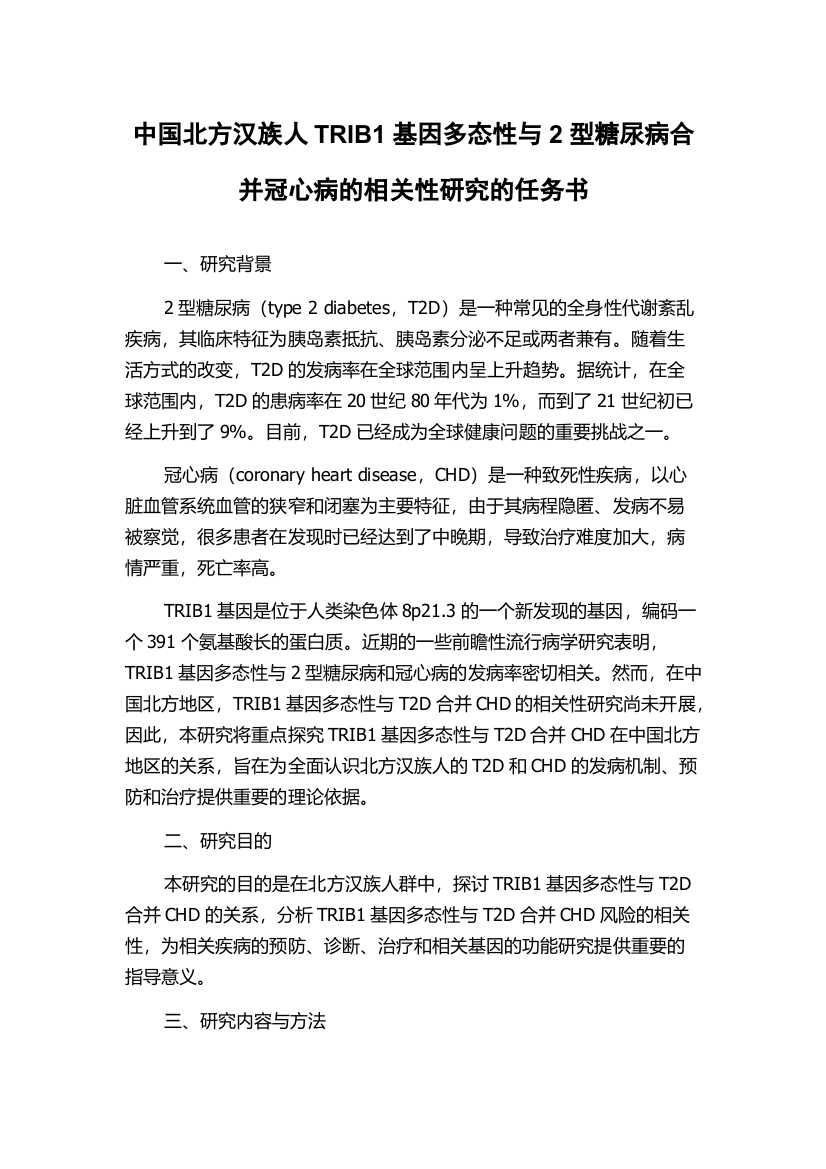 中国北方汉族人 TRIB1 基因多态性与 2 型糖尿病合并冠心病的相关性研究的任务书

一、研究背景

2 型糖尿病（type 2 diabetes，T2D）是一种常见的全身性代谢紊乱疾病，其临床特征为胰岛素抵抗、胰岛素分泌不足或两者兼有。随着生活方式的改变，T2D 的发病率在全球范围内呈上升趋势。据统计，在全球范围内，T2D 的患病率在 20 世纪 80 年代为 1%，而到了 21 世纪初已经上升到了 9%。目前，T2D 已经成为全球健康问题的重要挑战之一。

冠心病（coronary heart disease，CHD）是一种致死性疾病，以心脏血管系统血管的狭窄和闭塞为主要特征，由于其病程隐匿、发病不易被察觉，很多患者在发现时已经达到了中晚期，导致治疗难度加大，病情严重，死亡率高。

TRIB1 基因是位于人类染色体 8p21.3 的一个新发现的基因，编码一个 391 个氨基酸长的蛋白质。近期的一些前瞻性流行病学研究表明，TRIB1 基因多态性与 2 型糖尿病和冠心病的发病率密切相关。然而，在中国北方地区，TRIB1 基因多态性与 T2D 合并 CHD 的相关性研究尚未开展，因此，本研究将重点探究 TRIB1 基因多态性与 T2D 合并 CHD 在中国北方地区的关系，旨在为全面认识北方汉族人的 T2D 和 CHD 的发病机制、预防和治疗提供重要的理论依据。

二、研究目的

本研究的目的是在北方汉族人群中，探讨 TRIB1 基因多态性与 T2D 合并 CHD 的关系，分析 TRIB1 基因多态性与 T2D 合并 CHD 风险的相关性，为相关疾病的预防、诊断、治疗和相关基因的功能研究提供重要的指导意义。

三、研究内容与方法